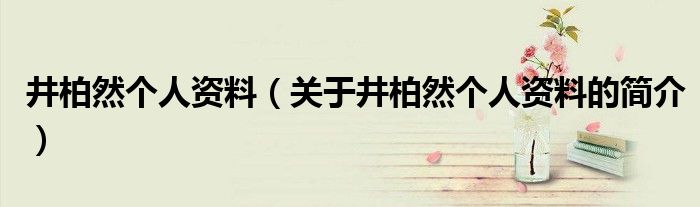 井柏然个人资料（关于井柏然个人资料的简介）